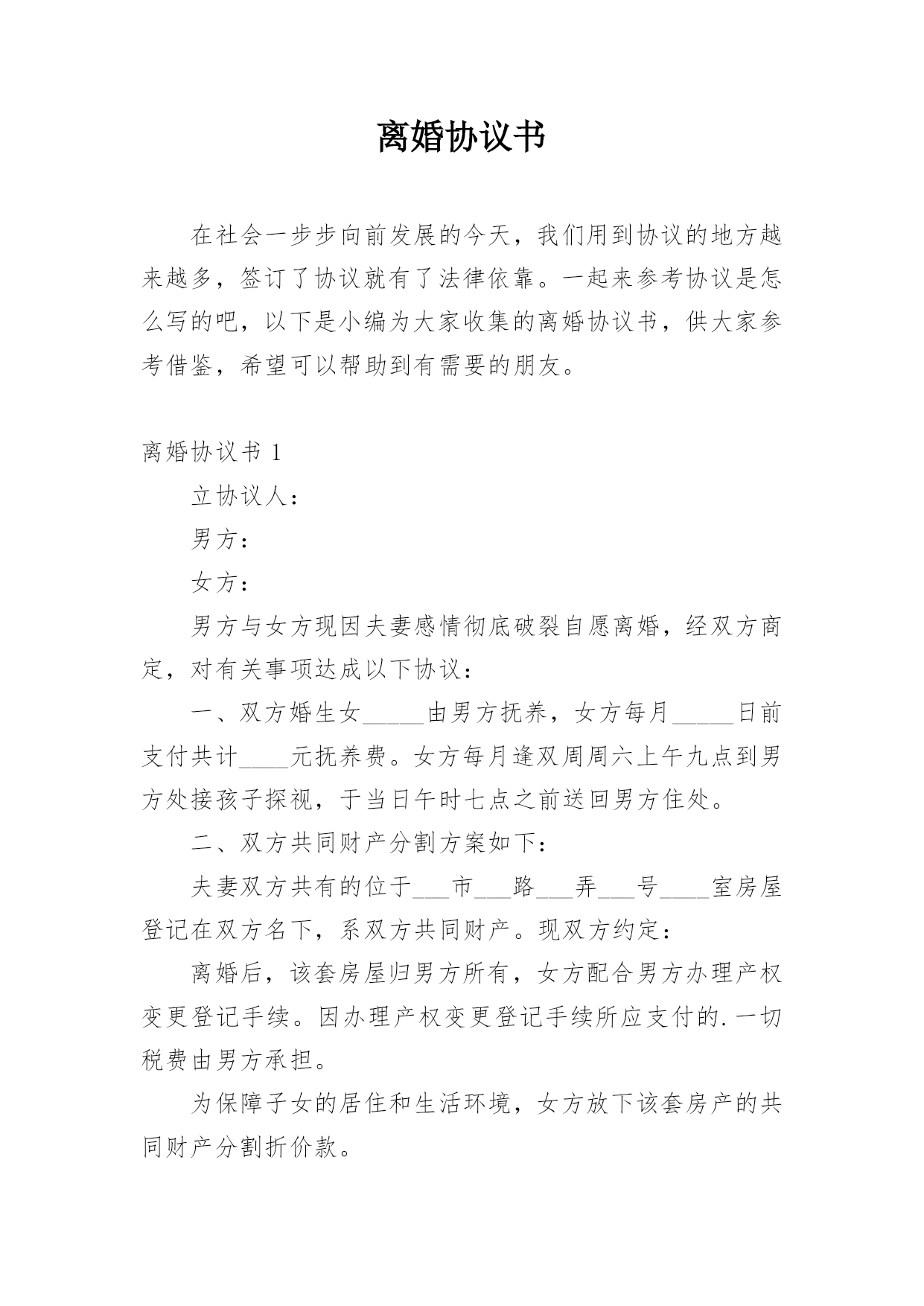 离婚协议书

在社会一步步向前发展的今天，我们用到协议的地方越来越多，签订了协议就有了法律依靠。一起来参考协议是怎么写的吧，以下是小编为大家收集的离婚协议书，供大家参考借鉴，希望可以帮助到有需要的朋友。

离婚协议书 1

立协议人：

男方：

女方：

男方与女方现因夫妻感情彻底破裂自愿离婚，经双方商定，对有关事项达成以下协议：

一、双方婚生女_____由男方抚养，女方每月_____日前支付共计____元抚养费。女方每月逢双周周六上午九点到男方处接孩子探视，于当日午时七点之前送回男方住处。

二、双方共同财产分割方案如下：

夫妻双方共有的位于___市___路___弄___号____室房屋登记在双方名下，系双方共同财产。现双方约定：

离婚后，该套房屋归男方所有，女方配合男方办理产权变更登记手续。因办理产权变更登记手续所应支付的.一切税费由男方承担。

为保障子女的居住和生活环境，女方放下该套房产的共同财产分割折价款。